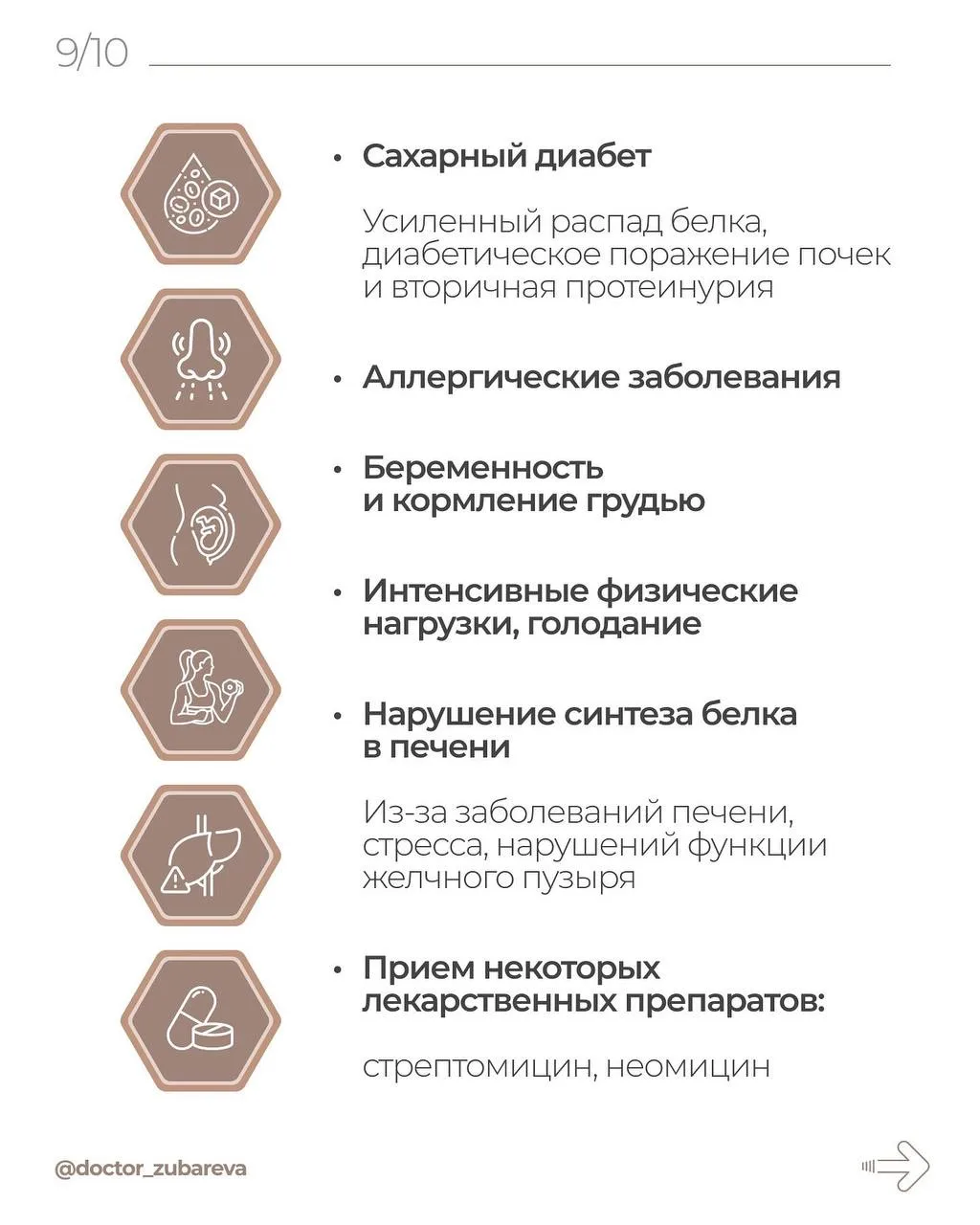 9/10

• Сахарный диабет

Усиленный распад белка, диабетическое поражение почек и вторичная протеинурия

• Аллергические заболевания

• Беременность и кормление грудью

• Интенсивные физические нагрузки, голодание

• Нарушение синтеза белка в печени

Из-за заболеваний печени, стресса, нарушений функции желчного пузыря

• Прием некоторых лекарственных препаратов:

стрептомицин, неомицин

@doctor_zubareva